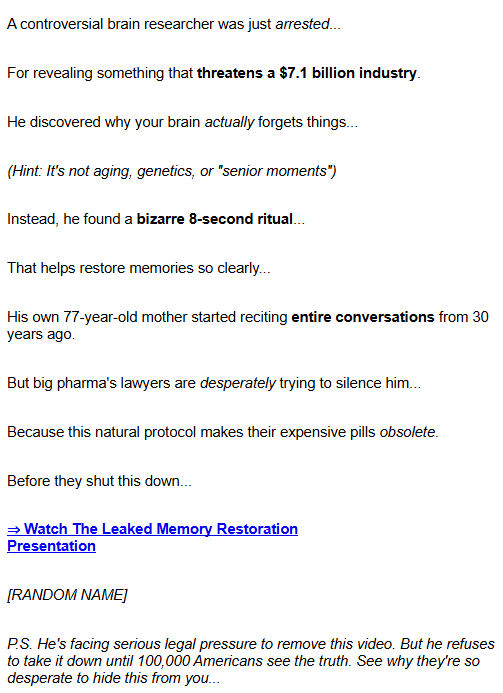 A controversial brain researcher was just arrested...

For revealing something that threatens a $7.1 billion industry.

He discovered why your brain actually forgets things...

(Hint: It's not aging, genetics, or "senior moments")

Instead, he found a bizarre 8-second ritual...

That helps restore memories so clearly...

His own 77-year-old mother started reciting entire conversations from 30 years ago.

But big pharma's lawyers are desperately trying to silence him...

Because this natural protocol makes their expensive pills obsolete.

Before they shut this down...

⇒ Watch The Leaked Memory Restoration Presentation

[RANDOM NAME]

P.S. He's facing serious legal pressure to remove this video. But he refuses to take it down until 100,000 Americans see the truth. See why they're so desperate to hide this from you...